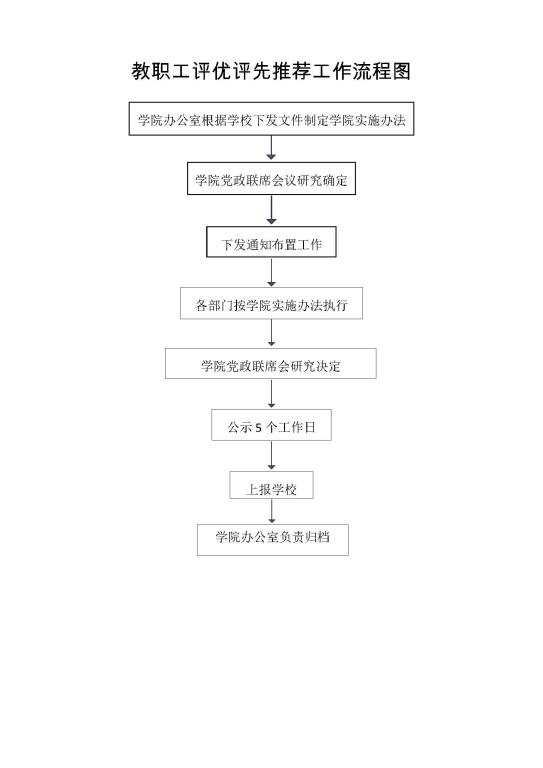 教职工评优评先推荐工作流程图

学院办公室根据学校下发文件制定学院实施办法

学院党政联席会议研究确定

下发通知布置工作

各部门按学院实施办法执行

学院党政联席会研究决定

公示 5 个工作日

上报学校

学院办公室负责归档